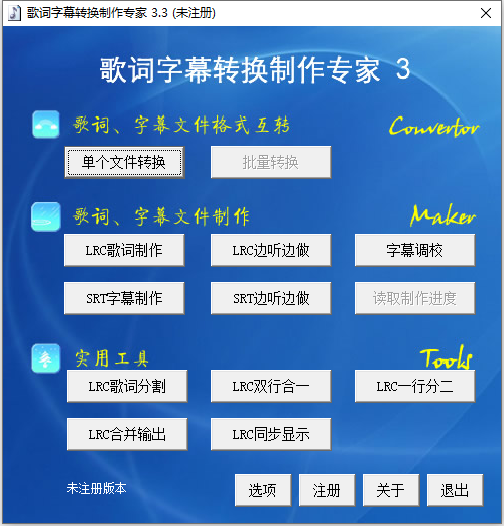 歌词字幕转换制作专家 3.3 (未注册)

歌词字幕转换制作专家 3

歌词、字幕文件格式互转

Convertor

单个文件转换

批量转换

歌词、字幕文件制作

Maker

LRC歌词制作

LRC边听边做

字幕调校

SRT字幕制作

SRT边听边做

读取制作进度

实用工具

Tools

LRC歌词分割

LRC双行合一

LRC一行分二

LRC合并输出

LRC同步显示

未注册版本

选项

注册

关于

退出